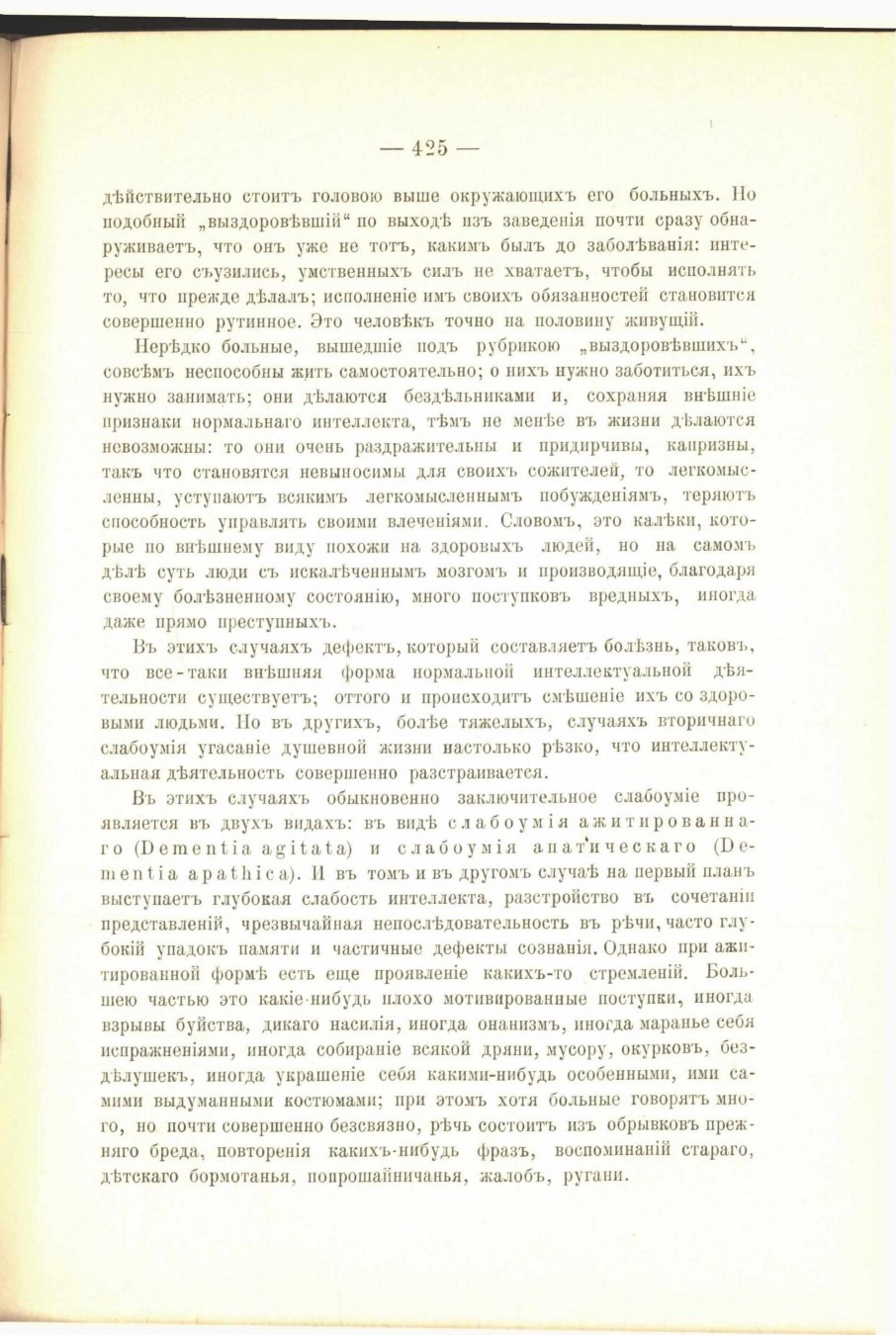 — 425 —

дѣйствительно стоитъ головою выше окружающихъ его больныхъ. Но подобный „выздоровѣвшій“ по выходѣ изъ заведенія почти сразу обнаруживаетъ, что онъ уже не тотъ, какимъ былъ до заболѣванія: интересы его съузились, умственныхъ силъ не хватаетъ, чтобы исполнять то, что прежде дѣлалъ; исполненіе имъ своихъ обязанностей становится совершенно рутинное. Это человѣкъ точно на половину живущій.

Нерѣдко больные, вышедшіе подъ рубрикою „выздоровѣвшихъ“, совсѣмъ неспособны жить самостоятельно; о нихъ нужно заботиться, ихъ нужно занимать; они дѣлаются бездѣльниками и, сохраняя внѣшніе признаки нормальнаго интеллекта, тѣмъ не менѣе въ жизни дѣлаются невозможны: то они очень раздражительны и придирчивы, капризны, такъ что становятся невыносимы для своихъ сожителей, то легкомысленны, уступаютъ всякимъ легкомысленнымъ побужденіямъ, теряютъ способность управлять своими влеченіями. Словомъ, это калѣки, которые по внѣшнему виду похожи на здоровыхъ людей, но на самомъ дѣлѣ суть люди съ искалѣченнымъ мозгомъ и производящіе, благодаря своему болѣзненному состоянію, много поступковъ вредныхъ, иногда даже прямо преступныхъ.

Въ этихъ случаяхъ дефектъ, который составляетъ болѣзнь, таковъ, что все-таки внѣшняя форма нормальной интеллектуальной дѣятельности существуетъ; оттого и происходитъ смѣшеніе ихъ со здоровыми людьми. Но въ другихъ, болѣе тяжелыхъ, случаяхъ вторичнаго слабоумія угасаніе душевной жизни настолько рѣзко, что интеллектуальная дѣятельность совершенно разстраивается.

Въ этихъ случаяхъ обыкновенно заключительное слабоуміе проявляется въ двухъ видахъ: въ видѣ слабоумія ажитированнаго (Dementia agitata) и слабоумія апатическаго (Dementia apathica). И въ томъ и въ другомъ случаѣ на первый планъ выступаетъ глубокая слабость интеллекта, разстройство въ сочетаніи представленій, чрезвычайная непослѣдовательность въ рѣчи, часто глубокій упадокъ памяти и частичные дефекты сознанія. Однако при ажитированной формѣ есть еще проявленіе какихъ-то стремленій. Большею частью это какіе-нибудь плохо мотивированные поступки, иногда взрывы буйства, дикаго насилія, иногда онанизмъ, иногда маранье себя испражненіями, иногда собираніе всякой дряни, мусору, окурковъ, бездѣлушекъ, иногда украшеніе себя какими-нибудь особенными, ими самими выдуманными костюмами; при этомъ хотя больные говорятъ много, но почти совершенно безсвязно, рѣчь состоитъ изъ обрывковъ прежняго бреда, повторенія какихъ-нибудь фразъ, воспоминаній стараго, дѣтскаго бормотанья, попрошайничанья, жалобъ, ругани.